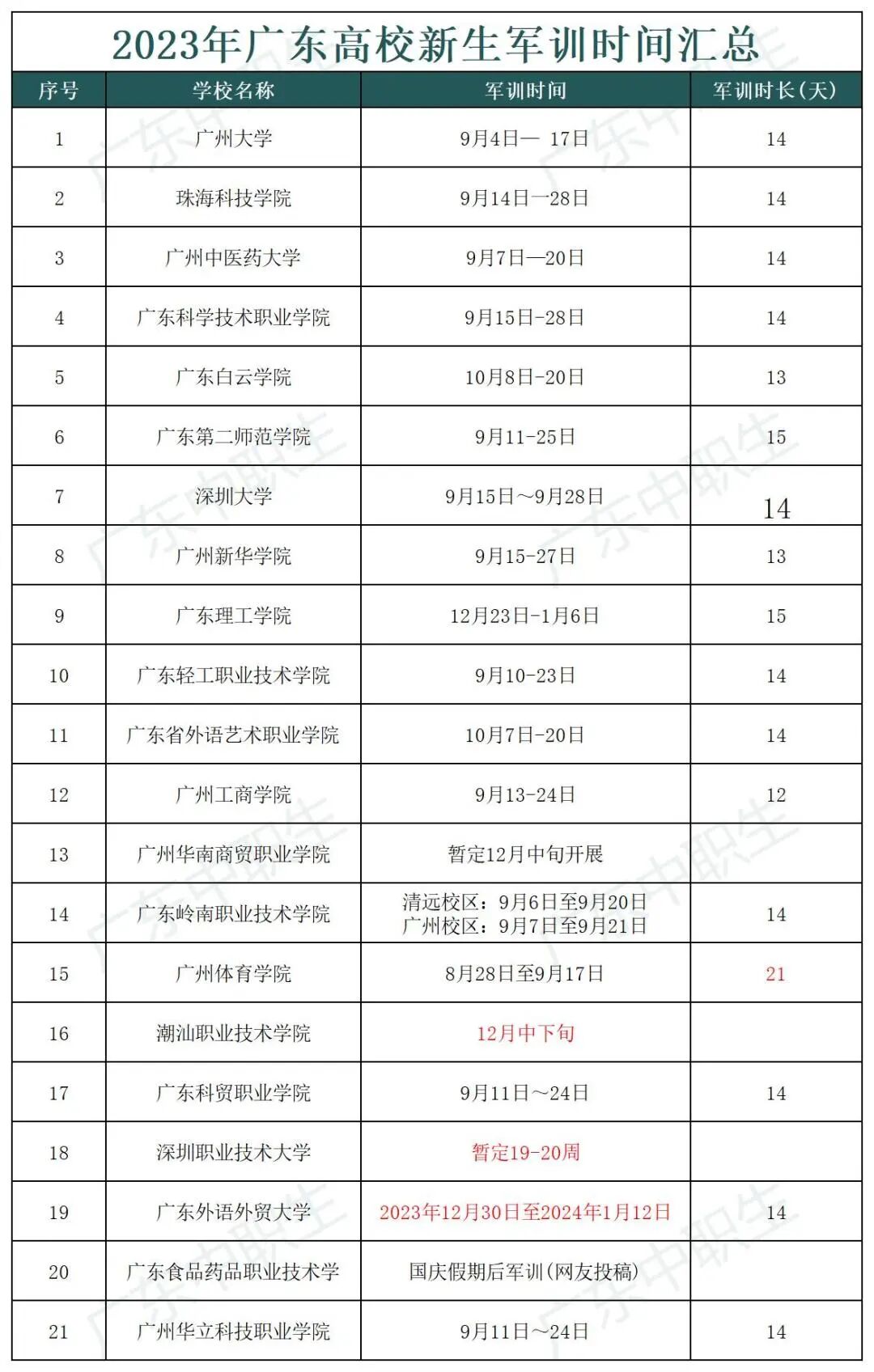 2023年广东高校新生军训时间汇总

| 序号 | 学校名称 | 军训时间 | 军训时长(天) |
|---|---|---|---|
| 1 | 广州大学 | 9月4日— 17日 | 14 |
| 2 | 珠海科技学院 | 9月14日—28日 | 14 |
| 3 | 广州中医药大学 | 9月7日—20日 | 14 |
| 4 | 广东科学技术职业学院 | 9月15日-28日 | 14 |
| 5 | 广东白云学院 | 10月8日-20日 | 13 |
| 6 | 广东第二师范学院 | 9月11-25日 | 15 |
| 7 | 深圳大学 | 9月15日～9月28日 | 14 |
| 8 | 广州新华学院 | 9月15-27日 | 13 |
| 9 | 广东理工学院 | 12月23日-1月6日 | 15 |
| 10 | 广东轻工职业技术学院 | 9月10-23日 | 14 |
| 11 | 广东省外语艺术职业学院 | 10月7日-20日 | 14 |
| 12 | 广州工商学院 | 9月13-24日 | 12 |
| 13 | 广州华南商贸职业学院 | 暂定12月中旬开展 | |
| 14 | 广东岭南职业技术学院 | 清远校区：9月6日至9月20日 广州校区：9月7日至9月21日 | 14 |
| 15 | 广州体育学院 | 8月28日至9月17日 | 21 |
| 16 | 潮汕职业技术学院 | 12月中下旬 | |
| 17 | 广东科贸职业学院 | 9月11日～24日 | 14 |
| 18 | 深圳职业技术大学 | 暂定19-20周 | |
| 19 | 广东外语外贸大学 | 2023年12月30日至2024年1月12日 | 14 |
| 20 | 广东食品药品职业技术学 | 国庆假期后军训(网友投稿) | |
| 21 | 广州华立科技职业学院 | 9月11日～24日 | 14 |

广东中职生